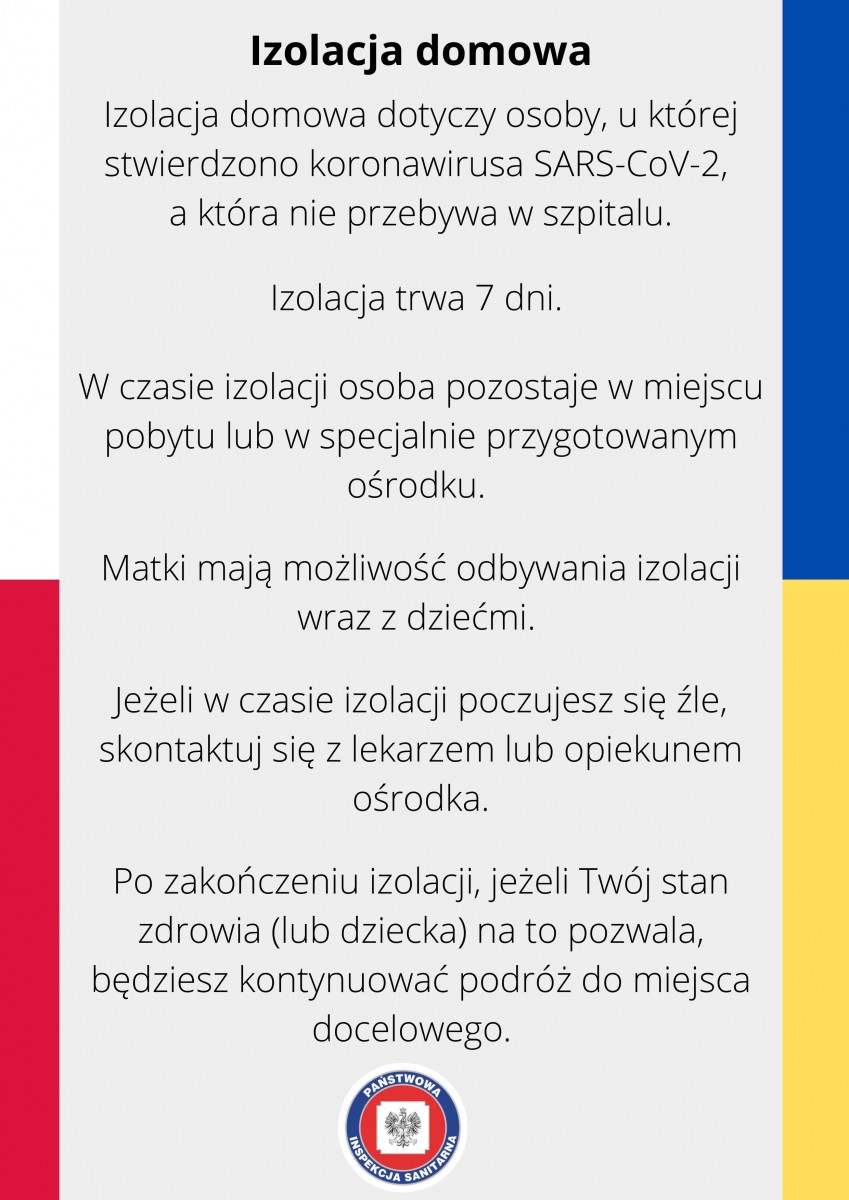 Izolacja domowa

Izolacja domowa dotyczy osoby, u której stwierdzono koronawirusa SARS-CoV-2, a która nie przebywa w szpitalu.

Izolacja trwa 7 dni.

W czasie izolacji osoba pozostaje w miejscu pobytu lub w specjalnie przygotowanym ośrodku.

Matki mają możliwość odbywania izolacji wraz z dziećmi.

Jeżeli w czasie izolacji poczujesz się źle, skontaktuj się z lekarzem lub opiekunem ośrodka.

Po zakończeniu izolacji, jeżeli Twój stan zdrowia (lub dziecka) na to pozwala, będziesz kontynuować podróż do miejsca docelowego.

PAŃSTWOWA INSPEKCJA SANITARNA